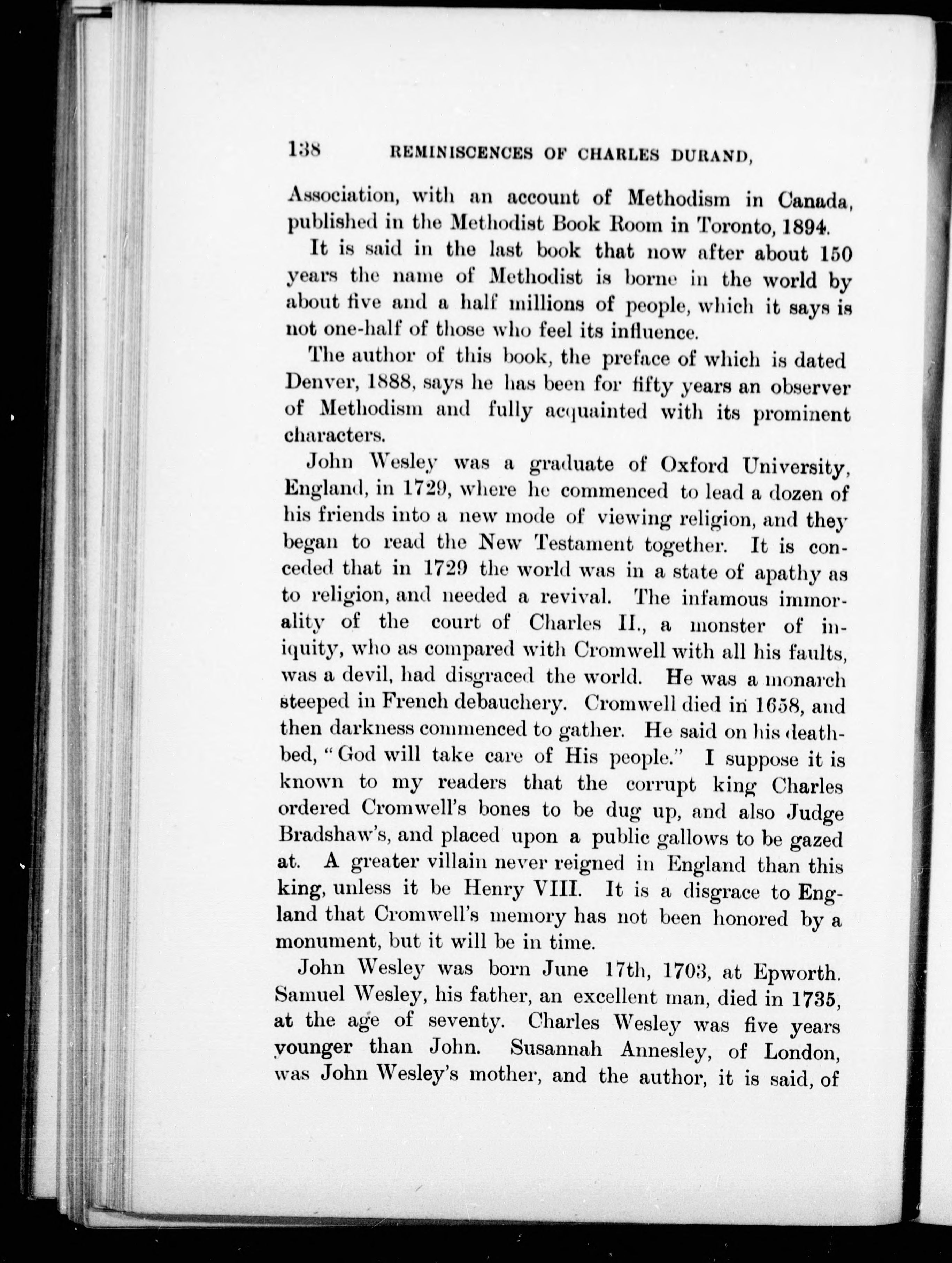 138 REMINISCENCES OF CHARLES DURAND,

Association, with an account of Methodism in Canada, published in the Methodist Book Room in Toronto, 1894.

It is said in the last book that now after about 150 years the name of Methodist is borne in the world by about five and a half millions of people, which it says is not one-half of those who feel its influence.

The author of this book, the preface of which is dated Denver, 1888, says he has been for fifty years an observer of Methodism and fully acquainted with its prominent characters.

John Wesley was a graduate of Oxford University, England, in 1729, where he commenced to lead a dozen of his friends into a new mode of viewing religion, and they began to read the New Testament together. It is conceded that in 1729 the world was in a state of apathy as to religion, and needed a revival. The infamous immorality of the court of Charles II., a monster of iniquity, who as compared with Cromwell with all his faults, was a devil, had disgraced the world. He was a monarch steeped in French debauchery. Cromwell died in 1658, and then darkness commenced to gather. He said on his deathbed, "God will take care of His people." I suppose it is known to my readers that the corrupt king Charles ordered Cromwell's bones to be dug up, and also Judge Bradshaw's, and placed upon a public gallows to be gazed at. A greater villain never reigned in England than this king, unless it be Henry VIII. It is a disgrace to England that Cromwell's memory has not been honored by a monument, but it will be in time.

John Wesley was born June 17th, 1703, at Epworth. Samuel Wesley, his father, an excellent man, died in 1735, at the age of seventy. Charles Wesley was five years younger than John. Susannah Annesley, of London, was John Wesley's mother, and the author, it is said, of